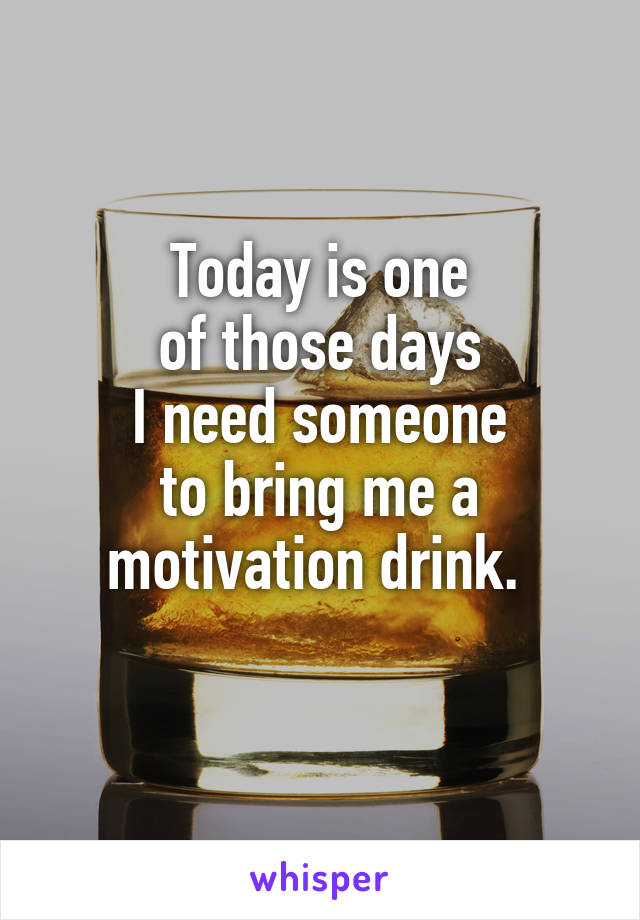 Today is one of those days I need someone to bring me a motivation drink.

whisper